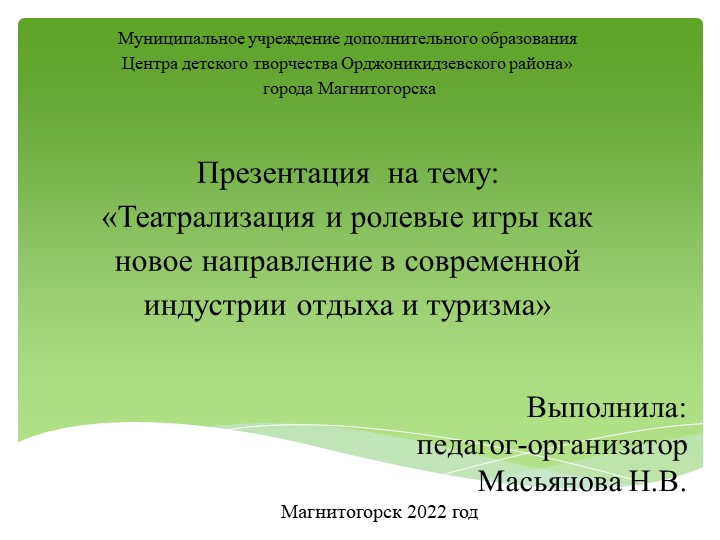 Муниципальное учреждение дополнительного образования
Центра детского творчества Орджоникидзевского района»
города Магнитогорска

Презентация на тему:
«Театрализация и ролевые игры как новое направление в современной индустрии отдыха и туризма»

Выполнила:
педагог-организатор
Масьянова Н.В.

Магнитогорск 2022 год